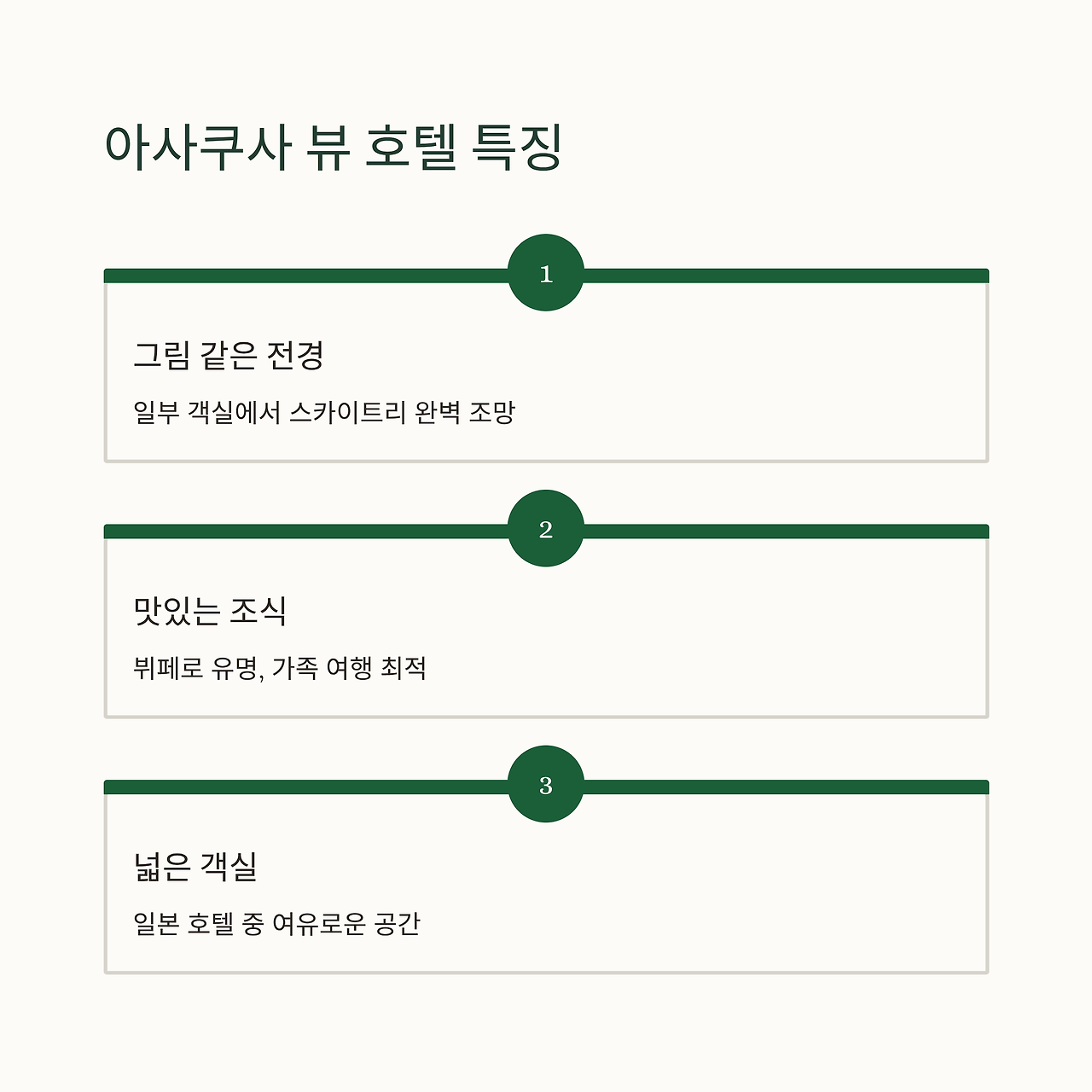 아사쿠사 뷰 호텔 특징

1

그림 같은 전경

일부 객실에서 스카이트리 완벽 조망

2

맛있는 조식

뷔페로 유명, 가족 여행 최적

3

넓은 객실

일본 호텔 중 여유로운 공간